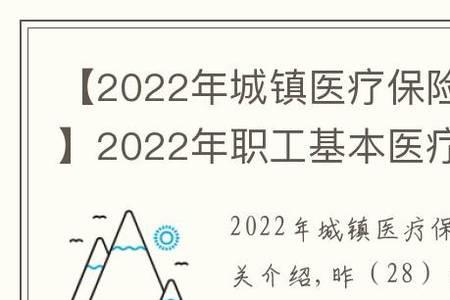 【2022年城镇医疗保险

】2022年职工基本医疗

2022年城镇医疗保

关介绍，昨（28）